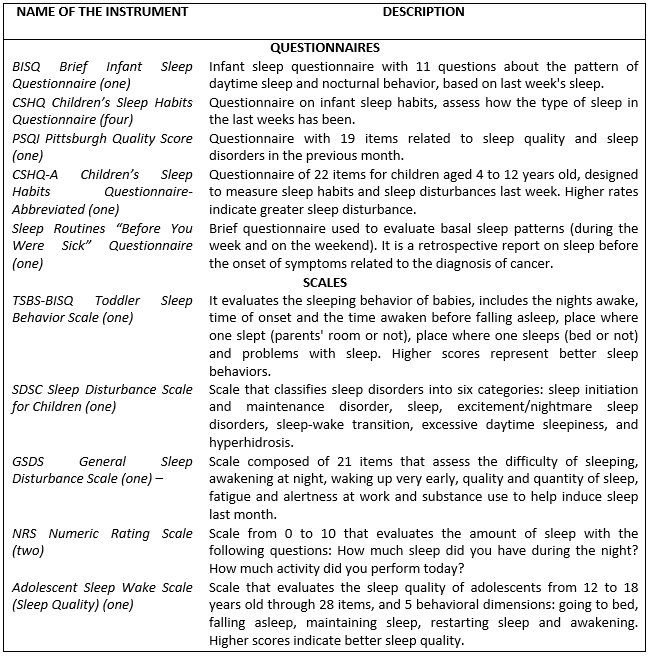 | NAME OF THE INSTRUMENT | DESCRIPTION |
|---|---|
| | QUESTIONNAIRES |
| BISQ Brief Infant Sleep Questionnaire (one) | Infant sleep questionnaire with 11 questions about the pattern of daytime sleep and nocturnal behavior, based on last week's sleep. |
| CSHQ Children's Sleep Habits Questionnaire (four) | Questionnaire on infant sleep habits, assess how the type of sleep in the last weeks has been. |
| PSQI Pittsburgh Quality Score (one) | Questionnaire with 19 items related to sleep quality and sleep disorders in the previous month. |
| CSHQ-A Children's Sleep Habits Questionnaire-Abbreviated (one) | Questionnaire of 22 items for children aged 4 to 12 years old, designed to measure sleep habits and sleep disturbances last week. Higher rates indicate greater sleep disturbance. |
| Sleep Routines "Before You Were Sick" Questionnaire (one) | Brief questionnaire used to evaluate basal sleep patterns (during the week and on the weekend). It is a retrospective report on sleep before the onset of symptoms related to the diagnosis of cancer. |
| | SCALES |
| TSBS-BISQ Toddler Sleep Behavior Scale (one) | It evaluates the sleeping behavior of babies, includes the nights awake, time of onset and the time awaken before falling asleep, place where one slept (parents' room or not), place where one sleeps (bed or not) and problems with sleep. Higher scores represent better sleep behaviors. |
| SDSC Sleep Disturbance Scale for Children (one) | Scale that classifies sleep disorders into six categories: sleep initiation and maintenance disorder, sleep, excitement/nightmare sleep disorders, sleep-wake transition, excessive daytime sleepiness, and hyperhidrosis. |
| GSDS General Sleep Disturbance Scale (one) – | Scale composed of 21 items that assess the difficulty of sleeping, awakening at night, waking up very early, quality and quantity of sleep, fatigue and alertness at work and substance use to help induce sleep last month. |
| NRS Numeric Rating Scale (two) | Scale from 0 to 10 that evaluates the amount of sleep with the following questions: How much sleep did you have during the night? How much activity did you perform today? |
| Adolescent Sleep Wake Scale (Sleep Quality) (one) | Scale that evaluates the sleep quality of adolescents from 12 to 18 years old through 28 items, and 5 behavioral dimensions: going to bed, falling asleep, maintaining sleep, restarting sleep and awakening. Higher scores indicate better sleep quality. |